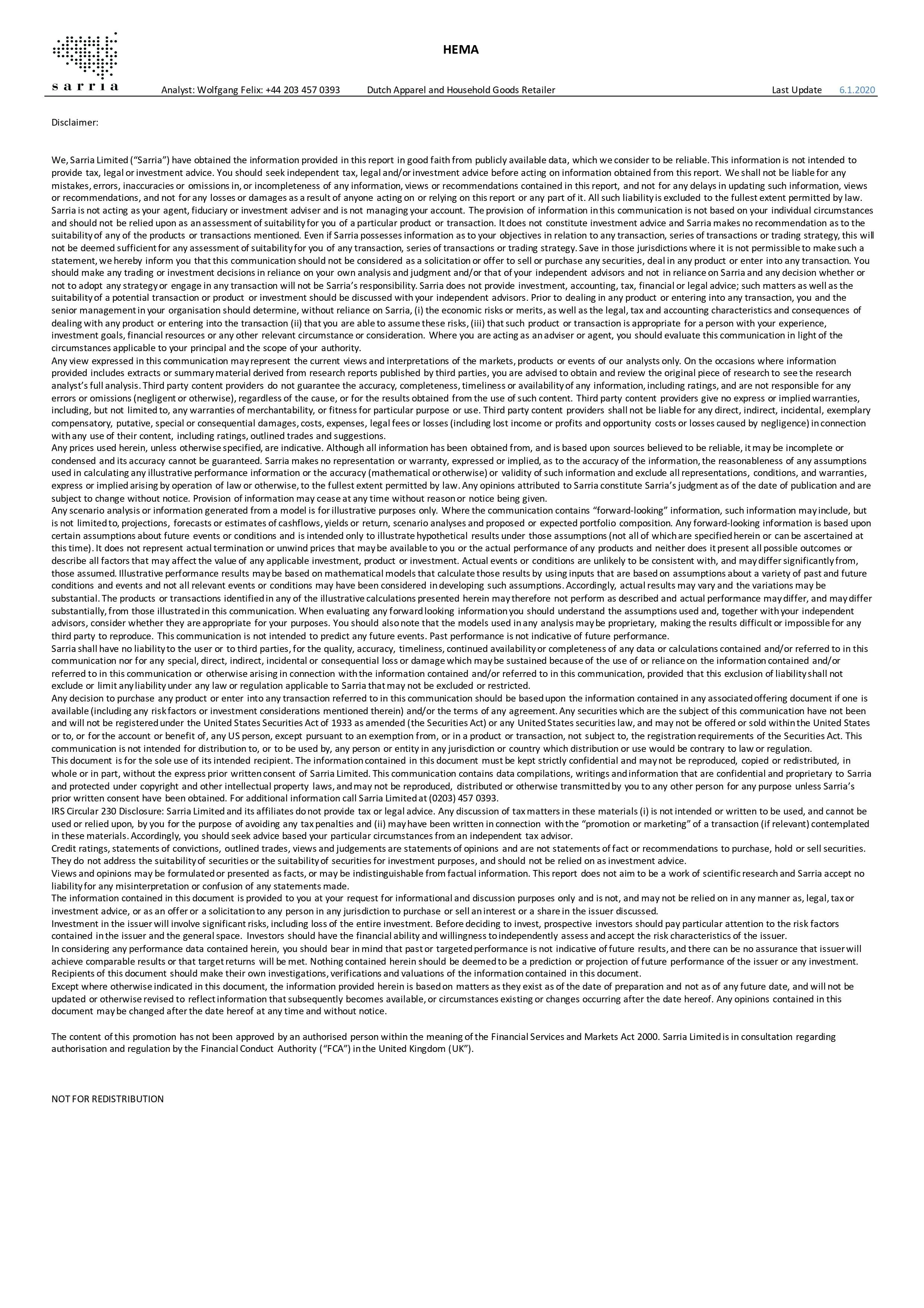 sarria

HEMA

Analyst: Wolfgang Felix: +44 203 457 0393 Dutch Apparel and Household Goods Retailer Last Update 6.1.2020

Disclaimer:

We, Sarria Limited ("Sarria") have obtained the information provided in this report in good faith from publicly available data, which we consider to be reliable. This information is not intended to provide tax, legal or investment advice. You should seek independent tax, legal and/or investment advice before acting on information obtained from this report. We shall not be liable for any mistakes, errors, inaccuracies or omissions in, or incompleteness of any information, views or recommendations contained in this report, and not for any delays in updating such information, views or recommendations, and not for any losses or damages as a result of anyone acting on or relying on this report or any part of it. All such liability is excluded to the fullest extent permitted by law. Sarria is not acting as your agent, fiduciary or investment adviser and is not managing your account. The provision of information in this communication is not based on your individual circumstances and should not be relied upon as an assessment of suitability for you of a particular product or transaction. It does not constitute investment advice and Sarria makes no recommendation as to the suitability of any of the products or transactions mentioned. Even if Sarria possesses information as to your objectives in relation to any transaction, series of transactions or trading strategy, this will not be deemed sufficient for any assessment of suitability for you of any transaction, series of transactions or trading strategy. Save in those jurisdictions where it is not permissible to make such a statement, we hereby inform you that this communication should not be considered as a solicitation or offer to sell or purchase any securities, deal in any product or enter into any transaction. You should make any trading or investment decisions in reliance on your own analysis and judgment and/or that of your independent advisors and not in reliance on Sarria and any decision whether or not to adopt any strategy or engage in any transaction will not be Sarria's responsibility. Sarria does not provide investment, accounting, tax, financial or legal advice; such matters as well as the suitability of a potential transaction or product or investment should be discussed with your independent advisors. Prior to dealing in any product or entering into any transaction, you and the senior management in your organisation should determine, without reliance on Sarria, (i) the economic risks or merits, as well as the legal, tax and accounting characteristics and consequences of dealing with any product or entering into the transaction (ii) that you are able to assume these risks, (iii) that such product or transaction is appropriate for a person with your experience, investment goals, financial resources or any other relevant circumstance or consideration. Where you are acting as an adviser or agent, you should evaluate this communication in light of the circumstances applicable to your principal and the scope of your authority.

Any view expressed in this communication may represent the current views and interpretations of the markets, products or events of our analysts only. On the occasions where information provided includes extracts or summary material derived from research reports published by third parties, you are advised to obtain and review the original piece of research to see the research analyst's full analysis. Third party content providers do not guarantee the accuracy, completeness, timeliness or availability of any information, including ratings, and are not responsible for any errors or omissions (negligent or otherwise), regardless of the cause, or for the results obtained from the use of such content. Third party content providers give no express or implied warranties, including, but not limited to, any warranties of merchantability, or fitness for particular purpose or use. Third party content providers shall not be liable for any direct, indirect, incidental, exemplary compensatory, putative, special or consequential damages, costs, expenses, legal fees or losses (including lost income or profits and opportunity costs or losses caused by negligence) in connection with any use of their content, including ratings, outlined trades and suggestions.

Any prices used herein, unless otherwise specified, are indicative. Although all information has been obtained from, and is based upon sources believed to be reliable, it may be incomplete or condensed and its accuracy cannot be guaranteed. Sarria makes no representation or warranty, expressed or implied, as to the accuracy of the information, the reasonableness of any assumptions used in calculating any illustrative performance information or the accuracy (mathematical or otherwise) or validity of such information and exclude all representations, conditions, and warranties, express or implied arising by operation of law or otherwise, to the fullest extent permitted by law. Any opinions attributed to Sarria constitute Sarria's judgment as of the date of publication and are subject to change without notice. Provision of information may cease at any time without reason or notice being given.

Any scenario analysis or information generated from a model is for illustrative purposes only. Where the communication contains "forward-looking" information, such information may include, but is not limited to, projections, forecasts or estimates of cashflows, yields or return, scenario analyses and proposed or expected portfolio composition. Any forward-looking information is based upon certain assumptions about future events or conditions and is intended only to illustrate hypothetical results under those assumptions (not all of which are specified herein or can be ascertained at this time). It does not represent actual termination or unwind prices that may be available to you or the actual performance of any products and neither does it present all possible outcomes or describe all factors that may affect the value of any applicable investment, product or investment. Actual events or conditions are unlikely to be consistent with, and may differ significantly from, those assumed. Illustrative performance results may be based on mathematical models that calculate those results by using inputs that are based on assumptions about a variety of past and future conditions and events and not all relevant events or conditions may have been considered in developing such assumptions. Accordingly, actual results may vary and the variations may be substantial. The products or transactions identified in any of the illustrative calculations presented herein may therefore not perform as described and actual performance may differ, and may differ substantially, from those illustrated in this communication. When evaluating any forward looking information you should understand the assumptions used and, together with your independent advisors, consider whether they are appropriate for your purposes. You should also note that the models used in any analysis may be proprietary, making the results difficult or impossible for any third party to reproduce. This communication is not intended to predict any future events. Past performance is not indicative of future performance.

Sarria shall have no liability to the user or to third parties, for the quality, accuracy, timeliness, continued availability or completeness of any data or calculations contained and/or referred to in this communication nor for any special, direct, indirect, incidental or consequential loss or damage which may be sustained because of the use of or reliance on the information contained and/or referred to in this communication or otherwise arising in connection with the information contained and/or referred to in this communication, provided that this exclusion of liability shall not exclude or limit any liability under any law or regulation applicable to Sarria that may not be excluded or restricted.

Any decision to purchase any product or enter into any transaction referred to in this communication should be based upon the information contained in any associated offering document if one is available (including any risk factors or investment considerations mentioned therein) and/or the terms of any agreement. Any securities which are the subject of this communication have not been and will not be registered under the United States Securities Act of 1933 as amended (the Securities Act) or any United States securities law, and may not be offered or sold within the United States or to, or for the account or benefit of, any US person, except pursuant to an exemption from, or in a product or transaction, not subject to, the registration requirements of the Securities Act. This communication is not intended for distribution to, or to be used by, any person or entity in any jurisdiction or country which distribution or use would be contrary to law or regulation.

This document is for the sole use of its intended recipient. The information contained in this document must be kept strictly confidential and may not be reproduced, copied or redistributed, in whole or in part, without the express prior written consent of Sarria Limited. This communication contains data compilations, writings and information that are confidential and proprietary to Sarria and protected under copyright and other intellectual property laws, and may not be reproduced, distributed or otherwise transmitted by you to any other person for any purpose unless Sarria's prior written consent have been obtained. For additional information call Sarria Limited at (0203) 457 0393.

IRS Circular 230 Disclosure: Sarria Limited and its affiliates do not provide tax or legal advice. Any discussion of tax matters in these materials (i) is not intended or written to be used, and cannot be used or relied upon, by you for the purpose of avoiding any tax penalties and (ii) may have been written in connection with the "promotion or marketing" of a transaction (if relevant) contemplated in these materials. Accordingly, you should seek advice based your particular circumstances from an independent tax advisor.

Credit ratings, statements of convictions, outlined trades, views and judgements are statements of opinions and are not statements of fact or recommendations to purchase, hold or sell securities. They do not address the suitability of securities or the suitability of securities for investment purposes, and should not be relied on as investment advice.

Views and opinions may be formulated or presented as facts, or may be indistinguishable from factual information. This report does not aim to be a work of scientific research and Sarria accept no liability for any misinterpretation or confusion of any statements made.

The information contained in this document is provided to you at your request for informational and discussion purposes only and is not, and may not be relied on in any manner as, legal, tax or investment advice, or as an offer or a solicitation to any person in any jurisdiction to purchase or sell an interest or a share in the issuer discussed.

Investment in the issuer will involve significant risks, including loss of the entire investment. Before deciding to invest, prospective investors should pay particular attention to the risk factors contained in the issuer and the general space. Investors should have the financial ability and willingness to independently assess and accept the risk characteristics of the issuer.

In considering any performance data contained herein, you should bear in mind that past or targeted performance is not indicative of future results, and there can be no assurance that issuer will achieve comparable results or that target returns will be met. Nothing contained herein should be deemed to be a prediction or projection of future performance of the issuer or any investment. Recipients of this document should make their own investigations, verifications and valuations of the information contained in this document.

Except where otherwise indicated in this document, the information provided herein is based on matters as they exist as of the date of preparation and not as of any future date, and will not be updated or otherwise revised to reflect information that subsequently becomes available, or circumstances existing or changes occurring after the date hereof. Any opinions contained in this document may be changed after the date hereof at any time and without notice.

The content of this promotion has not been approved by an authorised person within the meaning of the Financial Services and Markets Act 2000. Sarria Limited is in consultation regarding authorisation and regulation by the Financial Conduct Authority ("FCA") in the United Kingdom (UK").

NOT FOR REDISTRIBUTION